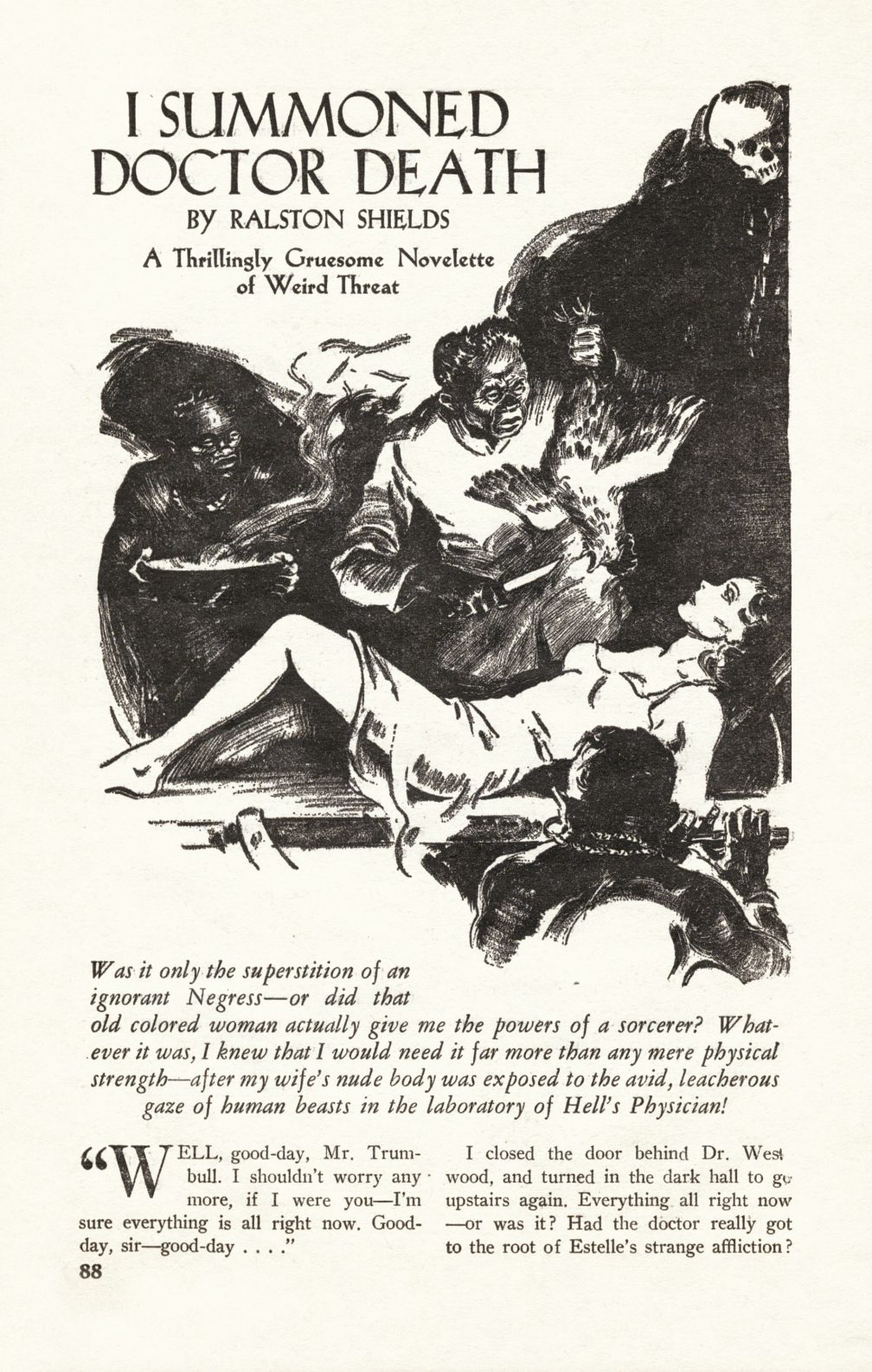 I SUMMONED DOCTOR DEATH

BY RALSTON SHIELDS

A Thrillingly Gruesome Novelette of Weird Threat

Was it only the superstition of an ignorant Negress—or did that old colored woman actually give me the powers of a sorcerer? Whatever it was, I knew that I would need it far more than any mere physical strength—after my wife's nude body was exposed to the avid, leacherous gaze of human beasts in the laboratory of Hell's Physician!

"WELL, good-day, Mr. Trumbull. I shouldn't worry any more, if I were you—I'm sure everything is all right now. Good-day, sir—good-day . . . ."

I closed the door behind Dr. Westwood, and turned in the dark hall to go upstairs again. Everything all right now—or was it? Had the doctor really got to the root of Estelle's strange affliction?

88